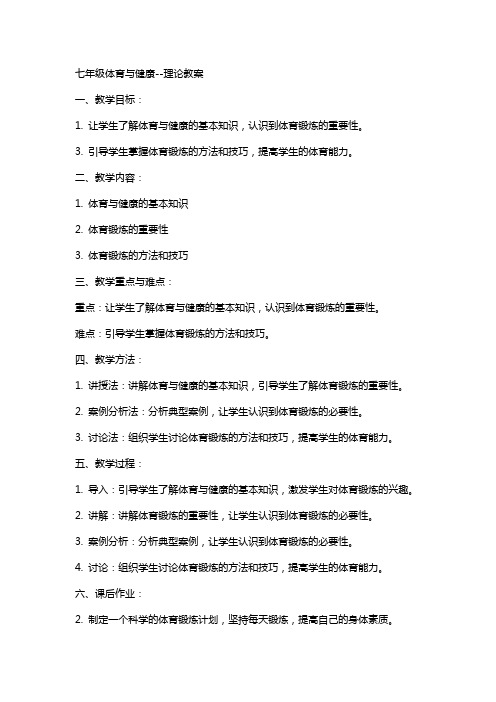 七年级体育与健康--理论教案

一、教学目标：

1. 让学生了解体育与健康的基本知识，认识到体育锻炼的重要性。

3. 引导学生掌握体育锻炼的方法和技巧，提高学生的体育能力。

二、教学内容：

1. 体育与健康的基本知识

2. 体育锻炼的重要性

3. 体育锻炼的方法和技巧

三、教学重点与难点：

重点：让学生了解体育与健康的基本知识，认识到体育锻炼的重要性。

难点：引导学生掌握体育锻炼的方法和技巧。

四、教学方法：

1. 讲授法：讲解体育与健康的基本知识，引导学生了解体育锻炼的重要性。

2. 案例分析法：分析典型案例，让学生认识到体育锻炼的必要性。

3. 讨论法：组织学生讨论体育锻炼的方法和技巧，提高学生的体育能力。

五、教学过程：

1. 导入：引导学生了解体育与健康的基本知识，激发学生对体育锻炼的兴趣。

2. 讲解：讲解体育锻炼的重要性，让学生认识到体育锻炼的必要性。

3. 案例分析：分析典型案例，让学生认识到体育锻炼的必要性。

4. 讨论：组织学生讨论体育锻炼的方法和技巧，提高学生的体育能力。

六、课后作业：

2. 制定一个科学的体育锻炼计划，坚持每天锻炼，提高自己的身体素质。